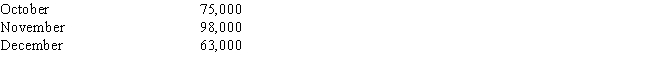 | October | 75,000 |
|---|---|
| November | 98,000 |
| December | 63,000 |